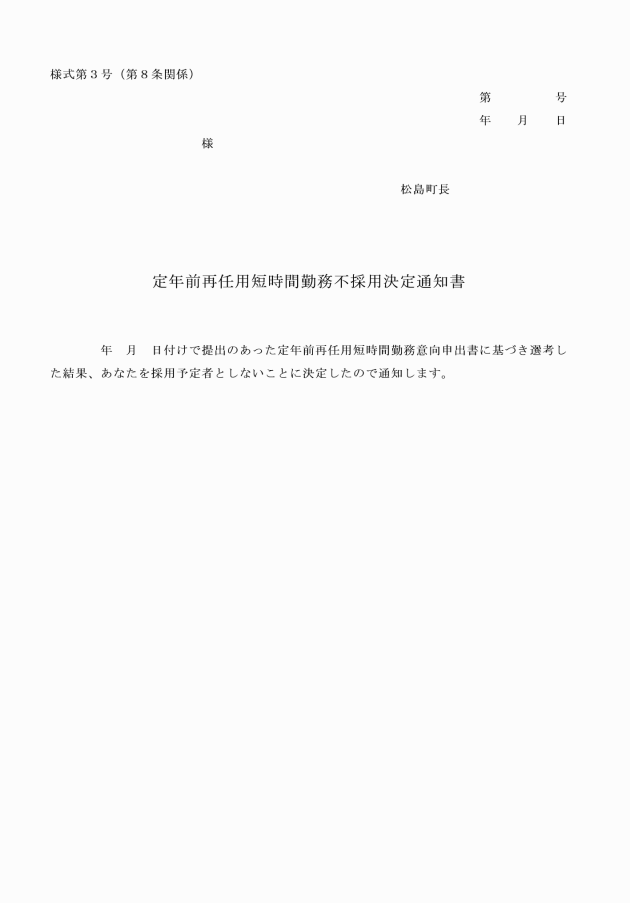 様式第３号（第８条関係）

第　　　号
年　月　日

様

松島町長

定年前再任用短時間勤務不採用決定通知書

年　月　日付けで提出のあった定年前再任用短時間勤務意向申出書に基づき選考した結果、あなたを採用予定者としないことに決定したので通知します。